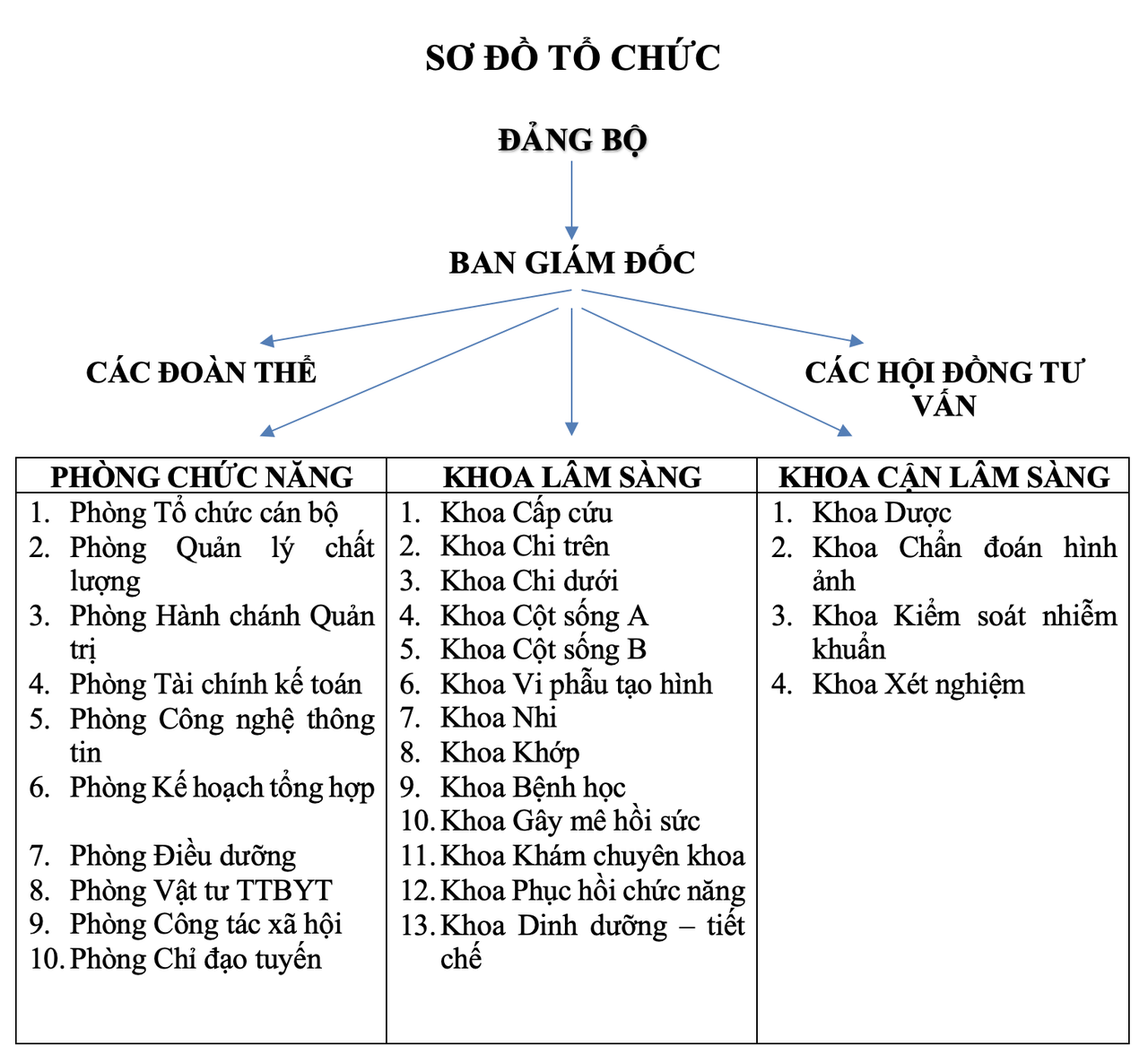 SƠ ĐỒ TỔ CHỨC

ĐẢNG BỘ

BAN GIÁM ĐỐC

CÁC ĐOÀN THỂ

CÁC HỘI ĐỒNG TƯ VẤN

| PHÒNG CHỨC NĂNG | KHOA LÂM SÀNG | KHOA CẬN LÂM SÀNG |
|---|---|---|
| 1. Phòng Tổ chức cán bộ<br>2. Phòng Quản lý chất lượng<br>3. Phòng Hành chánh Quản trị<br>4. Phòng Tài chính kế toán<br>5. Phòng Công nghệ thông tin<br>6. Phòng Kế hoạch tổng hợp<br>7. Phòng Điều dưỡng<br>8. Phòng Vật tư TTBYT<br>9. Phòng Công tác xã hội<br>10. Phòng Chỉ đạo tuyến | 1. Khoa Cấp cứu<br>2. Khoa Chi trên<br>3. Khoa Chi dưới<br>4. Khoa Cột sống A<br>5. Khoa Cột sống B<br>6. Khoa Vi phẫu tạo hình<br>7. Khoa Nhi<br>8. Khoa Khớp<br>9. Khoa Bệnh học<br>10. Khoa Gây mê hồi sức<br>11. Khoa Khám chuyên khoa<br>12. Khoa Phục hồi chức năng<br>13. Khoa Dinh dưỡng – tiết chế | 1. Khoa Dược<br>2. Khoa Chẩn đoán hình ảnh<br>3. Khoa Kiểm soát nhiễm khuẩn<br>4. Khoa Xét nghiệm |